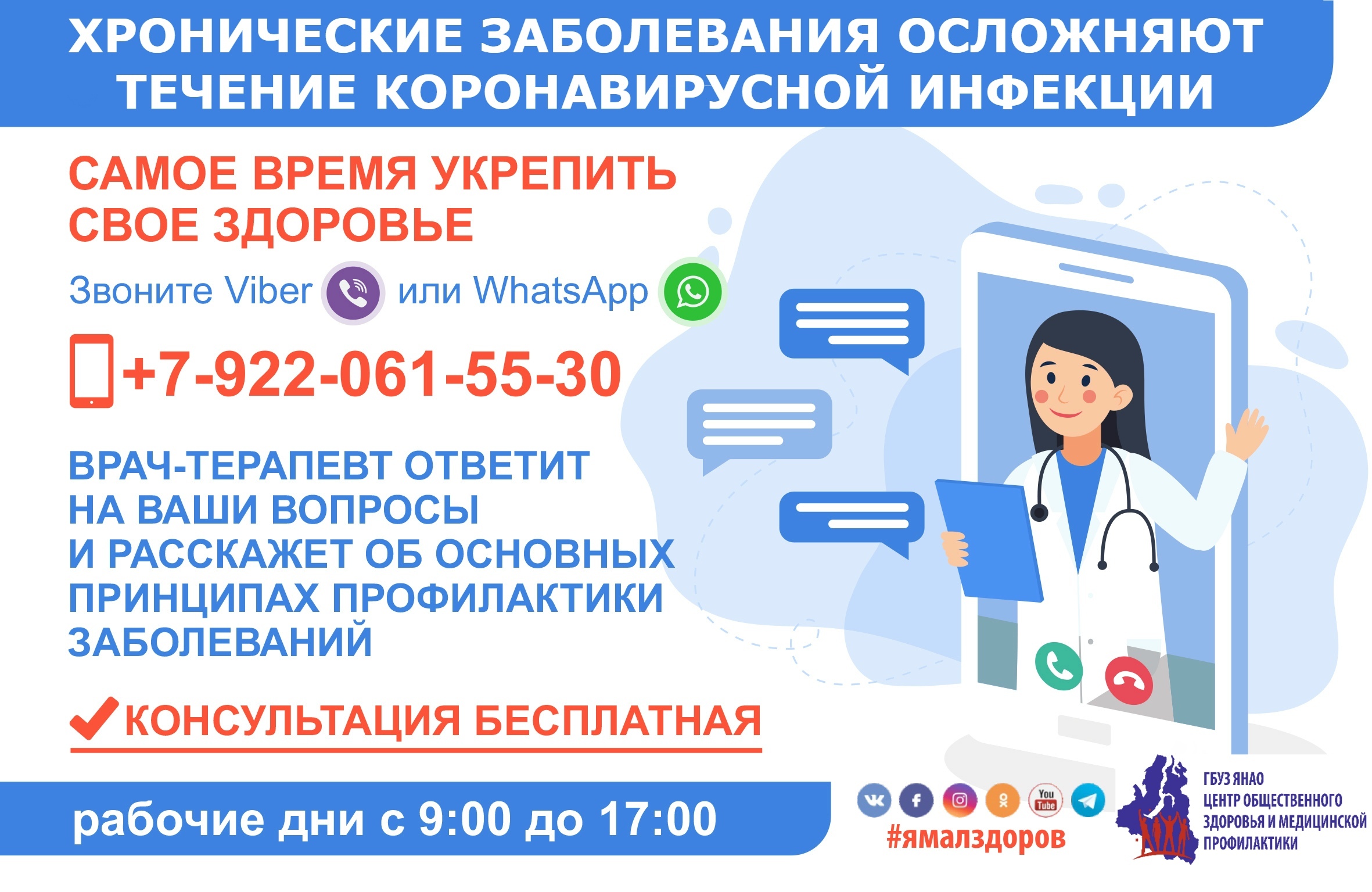 ХРОНИЧЕСКИЕ ЗАБОЛЕВАНИЯ ОСЛОЖНЯЮТ ТЕЧЕНИЕ КОРОНАВИРУСНОЙ ИНФЕКЦИИ

САМОЕ ВРЕМЯ УКРЕПИТЬ СВОЕ ЗДОРОВЬЕ

Звоните Viber или WhatsApp

+7-922-061-55-30

ВРАЧ-ТЕРАПЕВТ ОТВЕТИТ НА ВАШИ ВОПРОСЫ И РАССКАЖЕТ ОБ ОСНОВНЫХ ПРИНЦИПАХ ПРОФИЛАКТИКИ ЗАБОЛЕВАНИЙ

КОНСУЛЬТАЦИЯ БЕСПЛАТНАЯ

рабочие дни с 9:00 до 17:00

You Tube

#ямалздоров

ГБУЗ ЯНАО ЦЕНТР ОБЩЕСТВЕННОГО ЗДОРОВЬЯ И МЕДИЦИНСКОЙ ПРОФИЛАКТИКИ